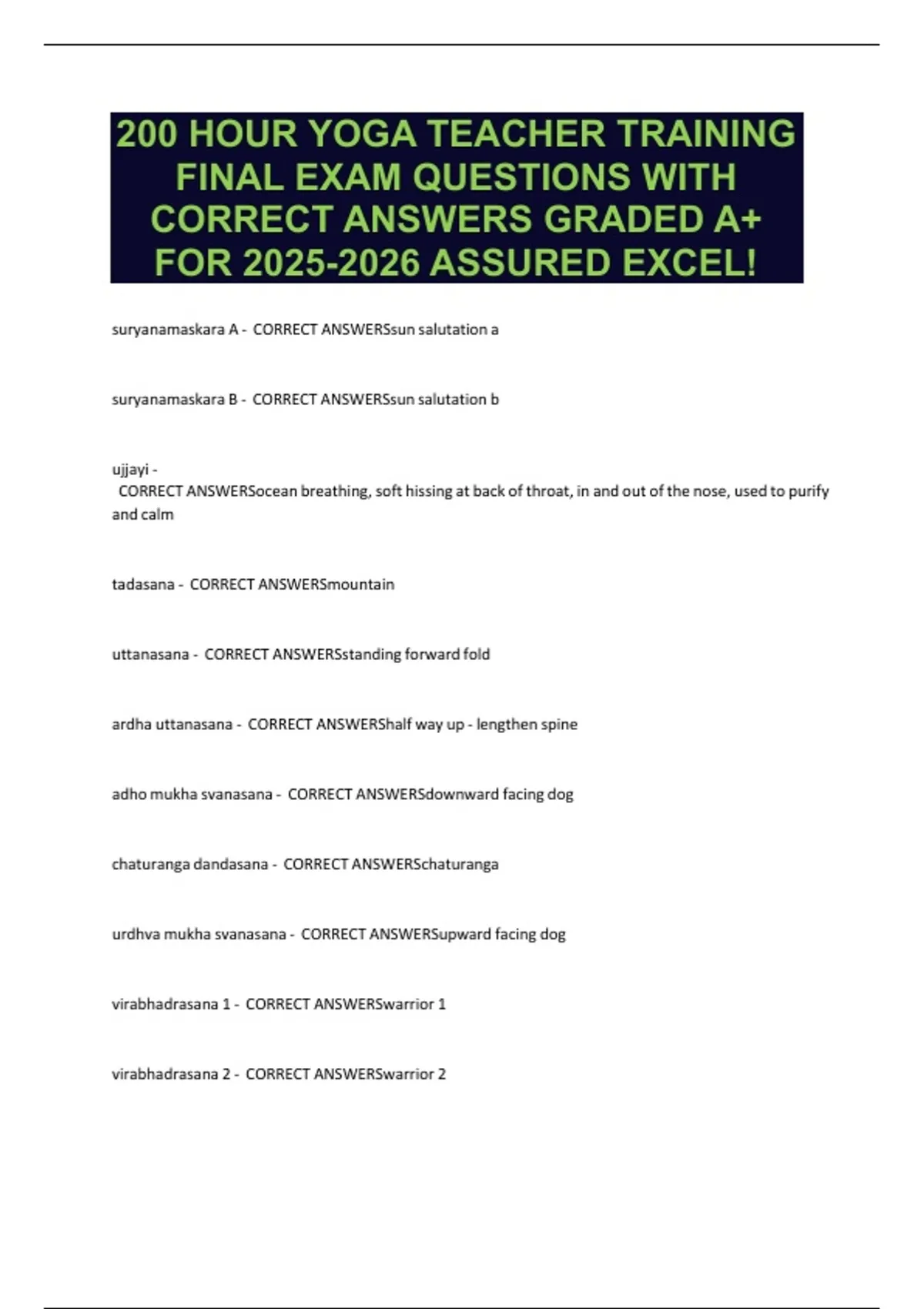 200 HOUR YOGA TEACHER TRAINING FINAL EXAM QUESTIONS WITH CORRECT ANSWERS GRADED A+ FOR 2025-2026 ASSURED EXCEL!

suryanamaskara A - CORRECT ANSWERSsun salutation a

suryanamaskara B - CORRECT ANSWERSsun salutation b

ujjayi - CORRECT ANSWERSocean breathing, soft hissing at back of throat, in and out of the nose, used to purify and calm

tadasana - CORRECT ANSWERSmountain

uttanasana - CORRECT ANSWERSstanding forward fold

ardha uttanasana - CORRECT ANSWERShalf way up - lengthen spine

adho mukha svanasana - CORRECT ANSWERSdownward facing dog

chaturanga dandasana - CORRECT ANSWERSchaturanga

urdhva mukha svanasana - CORRECT ANSWERSupward facing dog

virabhadrasana 1 - CORRECT ANSWERSwarrior 1

virabhadrasana 2 - CORRECT ANSWERSwarrior 2